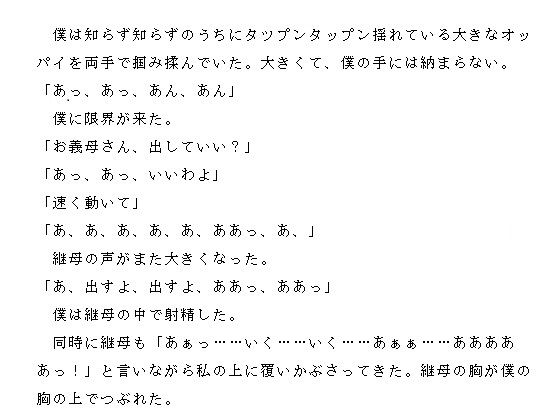 僕は知らず知らずのうちにタップンタップン揺れている大きなオッパイを両手で掴み揉んでいた。大きくて、僕の手には納まらない。
「あっ、あっ、あん、あん」
僕に限界が来た。
「お義母さん、出していい？」
「あっ、あっ、いいわよ」
「速く動いて」
「あ、あ、あ、あ、あ、ああっ、あ、」
継母の声がまた大きくなった。
「あ、出すよ、出すよ、ああっ、ああっ」
僕は継母の中で射精した。
同時に継母も「あぁっ……いく……いく……あぁぁ……ああああっ！」と言いながら私の上に覆いかぶさってきた。継母の胸が僕の胸の上でつぶれた。